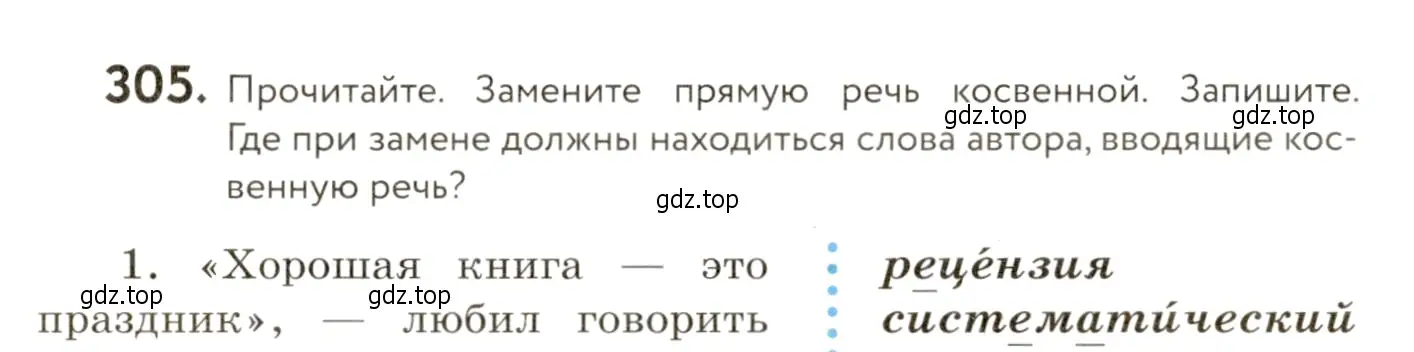 305. Прочитайте. Замените прямую речь косвенной. Запишите. Где при замене должны находиться слова автора, вводящие косвенную речь?

gdz.top gdz.top gdz.top

1. «Хорошая книга — это праздник», — любил говорить

gdz.top gdz.top

реце́нзия
системати́ческий